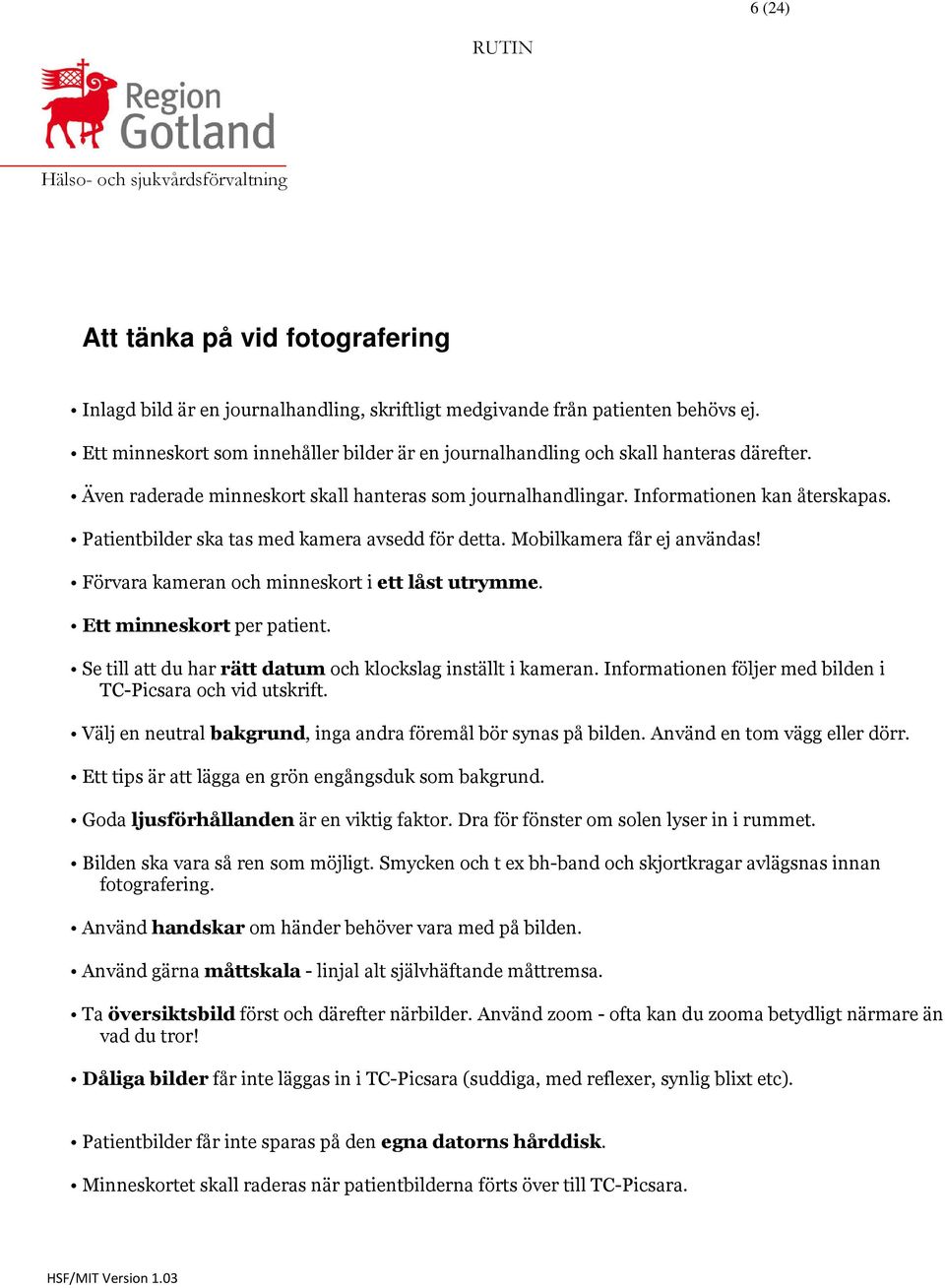 6 (24)

RUTIN

Region Gotland

Hälso- och sjukvårdsförvaltning

Att tänka på vid fotografering

• Inlagd bild är en journalhandling, skriftligt medgivande från patienten behövs ej.

• Ett minneskort som innehåller bilder är en journalhandling och skall hanteras därefter.

• Även raderade minneskort skall hanteras som journalhandlingar. Informationen kan återskapas.

• Patientbilder ska tas med kamera avsedd för detta. Mobilkamera får ej användas!

• Förvara kameran och minneskort i ett låst utrymme.

• Ett minneskort per patient.

• Se till att du har rätt datum och klockslag inställt i kameran. Informationen följer med bilden i TC-Picsara och vid utskrift.

• Välj en neutral bakgrund, inga andra föremål bör synas på bilden. Använd en tom vägg eller dörr.

• Ett tips är att lägga en grön engångsduk som bakgrund.

• Goda ljusförhållanden är en viktig faktor. Dra för fönster om solen lyser in i rummet.

• Bilden ska vara så ren som möjligt. Smycken och t ex bh-band och skjortkragar avlägsnas innan fotografering.

• Använd handskar om händer behöver vara med på bilden.

• Använd gärna måttskala - linjal alt självhäftande måttremsa.

• Ta översiktsbild först och därefter närbilder. Använd zoom - ofta kan du zooma betydligt närmare än vad du tror!

• Dåliga bilder får inte läggas in i TC-Picsara (suddiga, med reflexer, synlig blixt etc).

• Patientbilder får inte sparas på den egna datorns hårddisk.

• Minneskortet skall raderas när patientbilderna förts över till TC-Picsara.

HSF/MIT Version 1.03